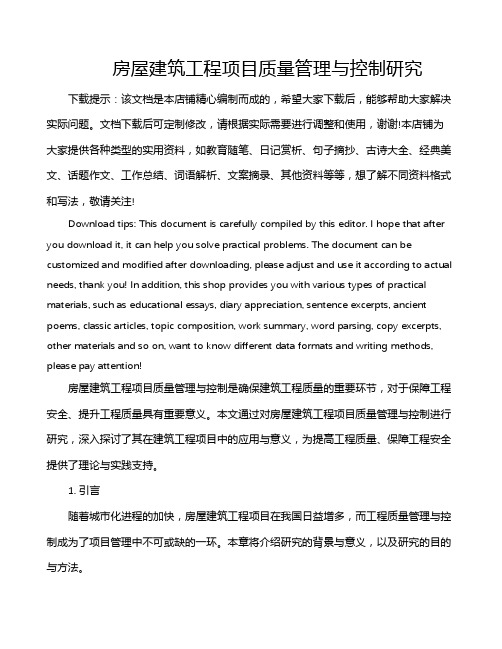 房屋建筑工程项目质量管理与控制研究

下载提示：该文档是本店铺精心编制而成的，希望大家下载后，能够帮助大家解决实际问题。文档下载后可定制修改，请根据实际需要进行调整和使用，谢谢!本店铺为大家提供各种类型的实用资料，如教育随笔、日记赏析、句子摘抄、古诗大全、经典美文、话题作文、工作总结、词语解析、文案摘录、其他资料等等，想了解不同资料格式和写法，敬请关注!

Download tips: This document is carefully compiled by this editor. I hope that after you download it, it can help you solve practical problems. The document can be customized and modified after downloading, please adjust and use it according to actual needs, thank you! In addition, this shop provides you with various types of practical materials, such as educational essays, diary appreciation, sentence excerpts, ancient poems, classic articles, topic composition, work summary, word parsing, copy excerpts, other materials and so on, want to know different data formats and writing methods, please pay attention!

房屋建筑工程项目质量管理与控制是确保建筑工程质量的重要环节，对于保障工程安全、提升工程质量具有重要意义。本文通过对房屋建筑工程项目质量管理与控制进行研究，深入探讨了其在建筑工程项目中的应用与意义，为提高工程质量、保障工程安全提供了理论与实践支持。

1. 引言

随着城市化进程的加快，房屋建筑工程项目在我国日益增多，而工程质量管理与控制成为了项目管理中不可或缺的一环。本章将介绍研究的背景与意义，以及研究的目的与方法。